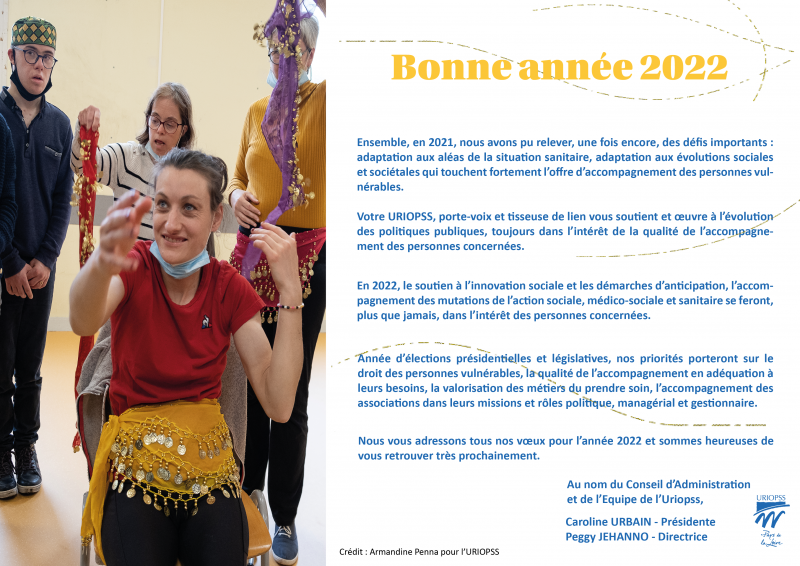 Bonne année 2022

Ensemble, en 2021, nous avons pu relever, une fois encore, des défis importants : adaptation aux aléas de la situation sanitaire, adaptation aux évolutions sociales et sociétales qui touchent fortement l'offre d'accompagnement des personnes vulnérables.

Votre URIOPSS, porte-voix et tisseuse de lien vous soutient et œuvre à l'évolution des politiques publiques, toujours dans l'intérêt de la qualité de l'accompagnement des personnes concernées.

En 2022, le soutien à l'innovation sociale et les démarches d'anticipation, l'accompagnement des mutations de l'action sociale, médico-sociale et sanitaire se feront, plus que jamais, dans l'intérêt des personnes concernées.

Année d'élections présidentielles et législatives, nos priorités porteront sur le droit des personnes vulnérables, la qualité de l'accompagnement en adéquation à leurs besoins, la valorisation des métiers du prendre soin, l'accompagnement des associations dans leurs missions et rôles politique, managérial et gestionnaire.

Nous vous adressons tous nos vœux pour l'année 2022 et sommes heureuses de vous retrouver très prochainement.

Au nom du Conseil d'Administration et de l'Equipe de l'Uriopss,

Caroline URBAIN - Présidente
Peggy JEHANNO - Directrice

URIOPSS
Pays de la Loire

Crédit : Armandine Penna pour l'URIOPSS